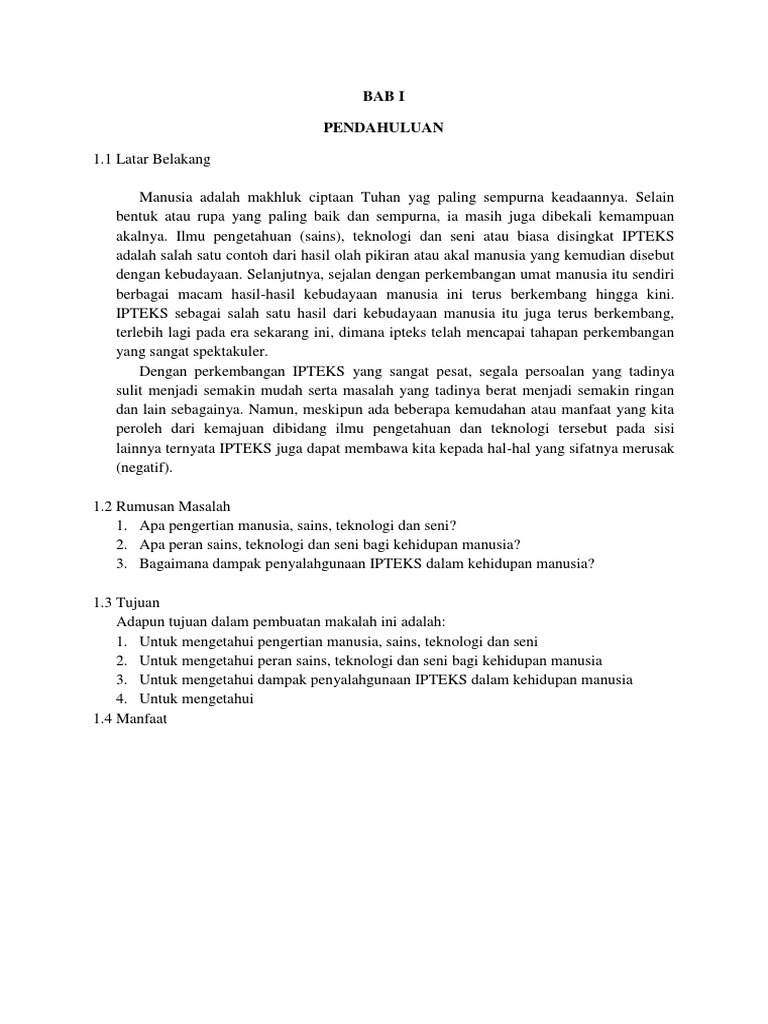 BAB I

PENDAHULUAN

1.1 Latar Belakang

Manusia adalah makhluk ciptaan Tuhan yag paling sempurna keadaannya. Selain bentuk atau rupa yang paling baik dan sempurna, ia masih juga dibekali kemampuan akalnya. Ilmu pengetahuan (sains), teknologi dan seni atau biasa disingkat IPTEKS adalah salah satu contoh dari hasil olah pikiran atau akal manusia yang kemudian disebut dengan kebudayaan. Selanjutnya, sejalan dengan perkembangan umat manusia itu sendiri berbagai macam hasil-hasil kebudayaan manusia ini terus berkembang hingga kini. IPTEKS sebagai salah satu hasil dari kebudayaan manusia itu juga terus berkembang, terlebih lagi pada era sekarang ini, dimana ipteks telah mencapai tahapan perkembangan yang sangat spektakuler.

Dengan perkembangan IPTEKS yang sangat pesat, segala persoalan yang tadinya sulit menjadi semakin mudah serta masalah yang tadinya berat menjadi semakin ringan dan lain sebagainya. Namun, meskipun ada beberapa kemudahan atau manfaat yang kita peroleh dari kemajuan dibidang ilmu pengetahuan dan teknologi tersebut pada sisi lainnya ternyata IPTEKS juga dapat membawa kita kepada hal-hal yang sifatnya merusak (negatif).

1.2 Rumusan Masalah
1. Apa pengertian manusia, sains, teknologi dan seni?
2. Apa peran sains, teknologi dan seni bagi kehidupan manusia?
3. Bagaimana dampak penyalahgunaan IPTEKS dalam kehidupan manusia?

1.3 Tujuan
Adapun tujuan dalam pembuatan makalah ini adalah:
1. Untuk mengetahui pengertian manusia, sains, teknologi dan seni
2. Untuk mengetahui peran sains, teknologi dan seni bagi kehidupan manusia
3. Untuk mengetahui dampak penyalahgunaan IPTEKS dalam kehidupan manusia
4. Untuk mengetahui
1.4 Manfaat